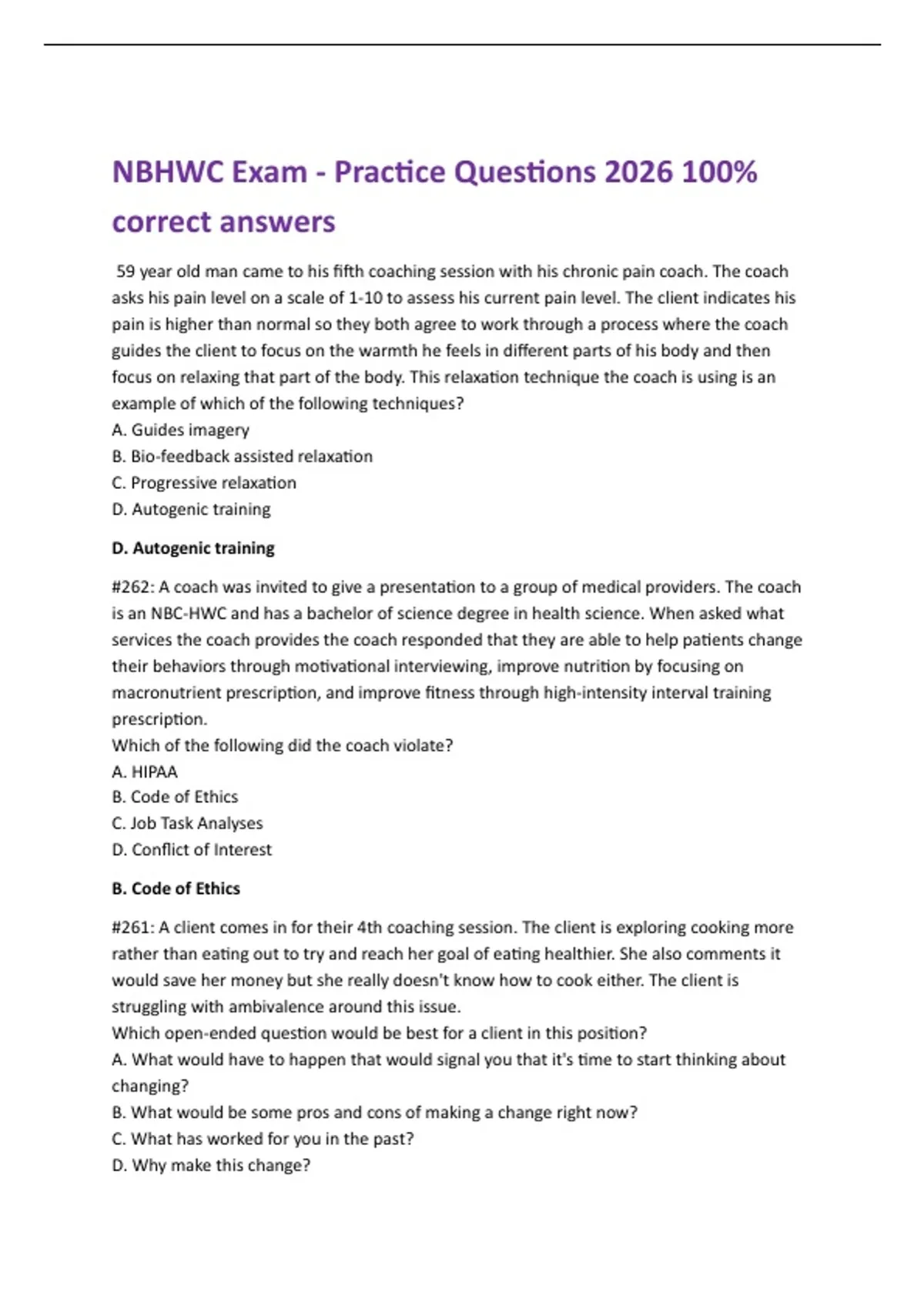 NBHWC Exam - Practice Questions 2026 100% correct answers

59 year old man came to his fifth coaching session with his chronic pain coach. The coach asks his pain level on a scale of 1-10 to assess his current pain level. The client indicates his pain is higher than normal so they both agree to work through a process where the coach guides the client to focus on the warmth he feels in different parts of his body and then focus on relaxing that part of the body. This relaxation technique the coach is using is an example of which of the following techniques?
A. Guides imagery
B. Bio-feedback assisted relaxation
C. Progressive relaxation
D. Autogenic training

D. Autogenic training

#262: A coach was invited to give a presentation to a group of medical providers. The coach is an NBC-HWC and has a bachelor of science degree in health science. When asked what services the coach provides the coach responded that they are able to help patients change their behaviors through motivational interviewing, improve nutrition by focusing on macronutrient prescription, and improve fitness through high-intensity interval training prescription.
Which of the following did the coach violate?
A. HIPAA
B. Code of Ethics
C. Job Task Analyses
D. Conflict of Interest

B. Code of Ethics

#261: A client comes in for their 4th coaching session. The client is exploring cooking more rather than eating out to try and reach her goal of eating healthier. She also comments it would save her money but she really doesn't know how to cook either. The client is struggling with ambivalence around this issue.
Which open-ended question would be best for a client in this position?
A. What would have to happen that would signal you that it's time to start thinking about changing?
B. What would be some pros and cons of making a change right now?
C. What has worked for you in the past?
D. Why make this change?